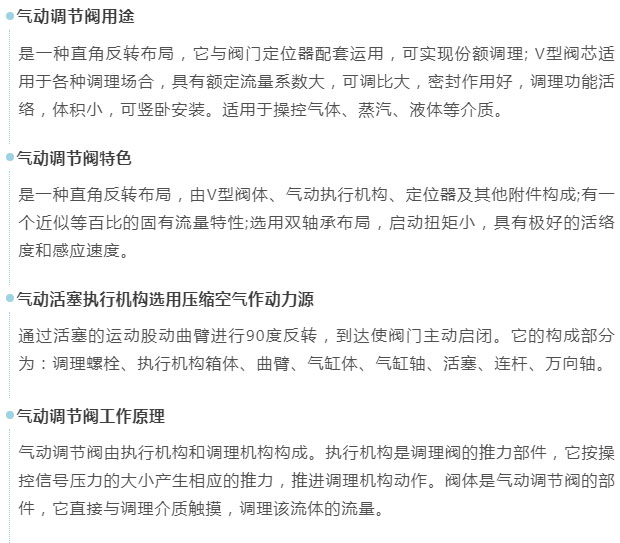 气动调节阀用途

是一种直角反转布局，它与阀门定位器配套运用，可实现份额调理; V型阀芯适用于各种调理场合，具有额定流量系数大，可调比大，密封作用好，调理功能活络，体积小，可竖卧安装。适用于操控气体、蒸汽、液体等介质。

气动调节阀特色

是一种直角反转布局，由V型阀体、气动执行机构、定位器及其他附件构成;有一个近似等百比的固有流量特性;选用双轴承布局，启动扭矩小，具有极好的活络度和感应速度。

气动活塞执行机构选用压缩空气作动力源

通过活塞的运动股动曲臂进行90度反转，到达使阀门主动启闭。它的构成部分为：调理螺栓、执行机构箱体、曲臂、气缸体、气缸轴、活塞、连杆、万向轴。

气动调节阀工作原理

气动调节阀由执行机构和调理机构构成。执行机构是调理阀的推力部件，它按操控信号压力的大小产生相应的推力，推进调理机构动作。阀体是气动调节阀的部件，它直接与调理介质触摸，调理该流体的流量。